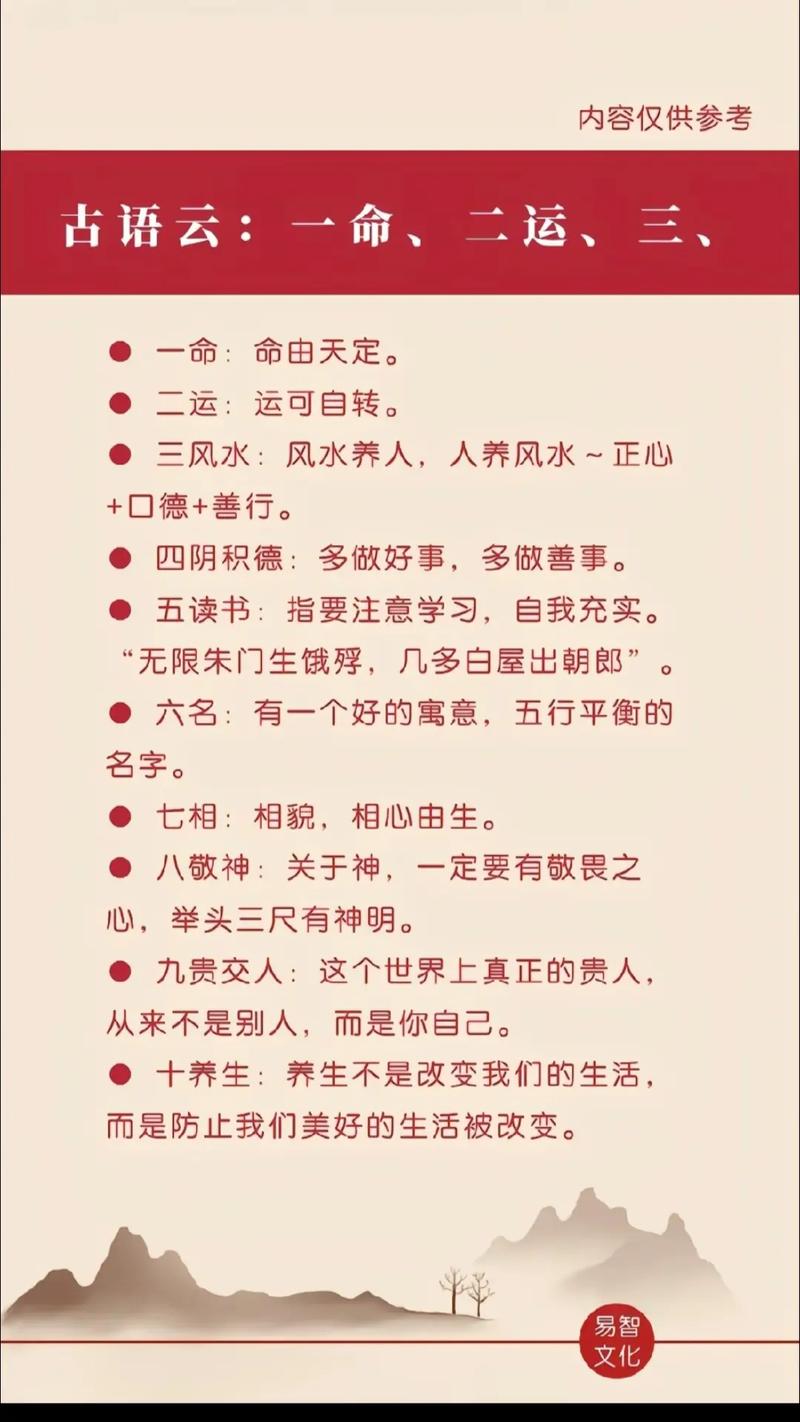 内容仅供参考

古语云：一命、二运、三、

● 一命：命由天定。

● 二运：运可自转。

● 三风水：风水养人，人养风水～正心+口德+善行。

● 四阴积德：多做好事，多做善事。

● 五读书：指要注意学习，自我充实。“无限朱门生饿殍，几多白屋出朝郎”。

● 六名：有一个好的寓意，五行平衡的名字。

● 七相：相貌，相心由生。

● 八敬神：关于神，一定要有敬畏之心，举头三尺有神明。

● 九贵交人：这个世界上真正的贵人，从来不是别人，而是你自己。

● 十养生：养生不是改变我们的生活，而是防止我们美好的生活被改变。

易智文化